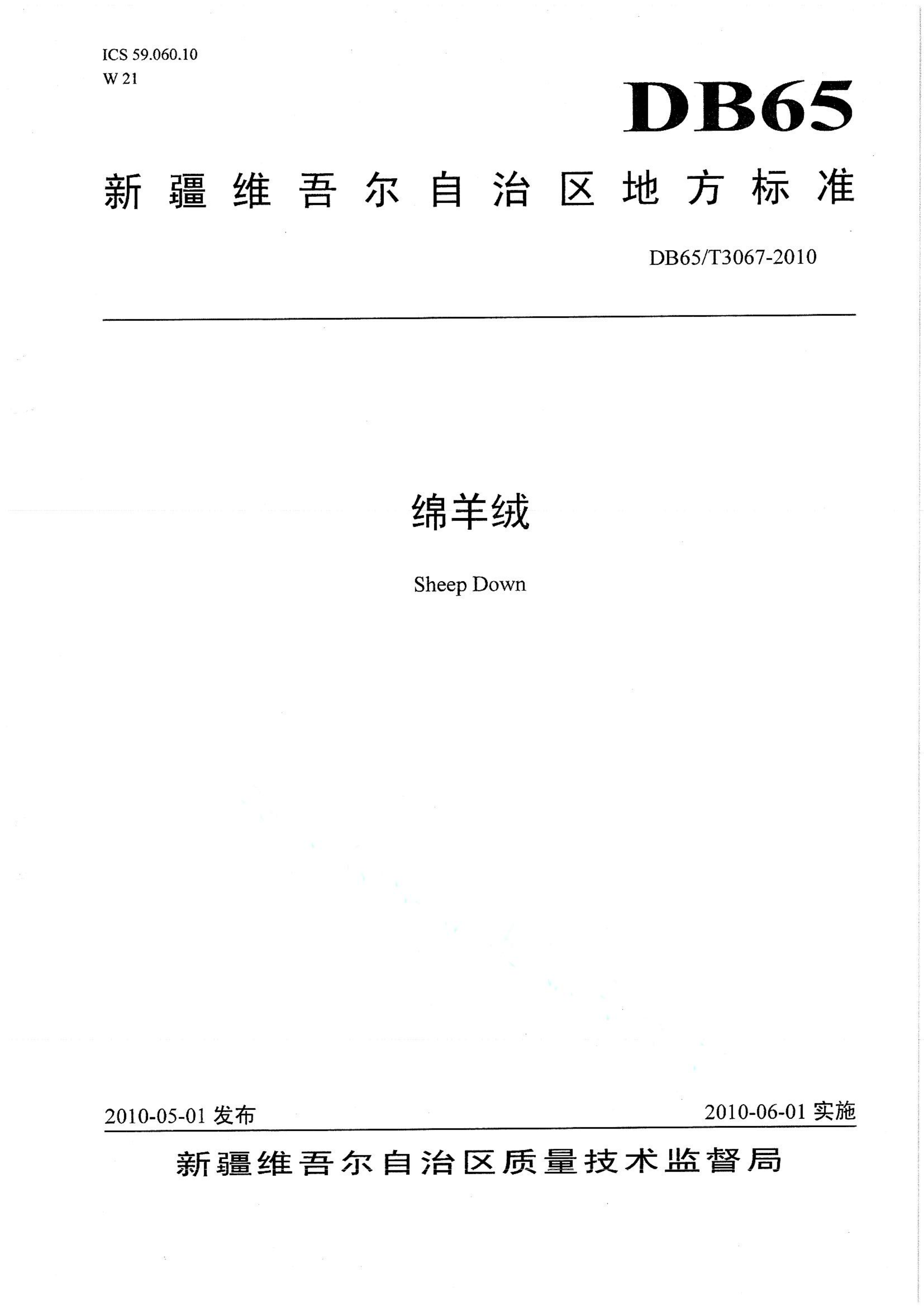 ICS 59.060.10
W 21

DB65

新疆维吾尔自治区地方标准

DB65/T3067-2010

绵羊绒

Sheep Down

2010-05-01 发布

2010-06-01 实施

新疆维吾尔自治区质量技术监督局